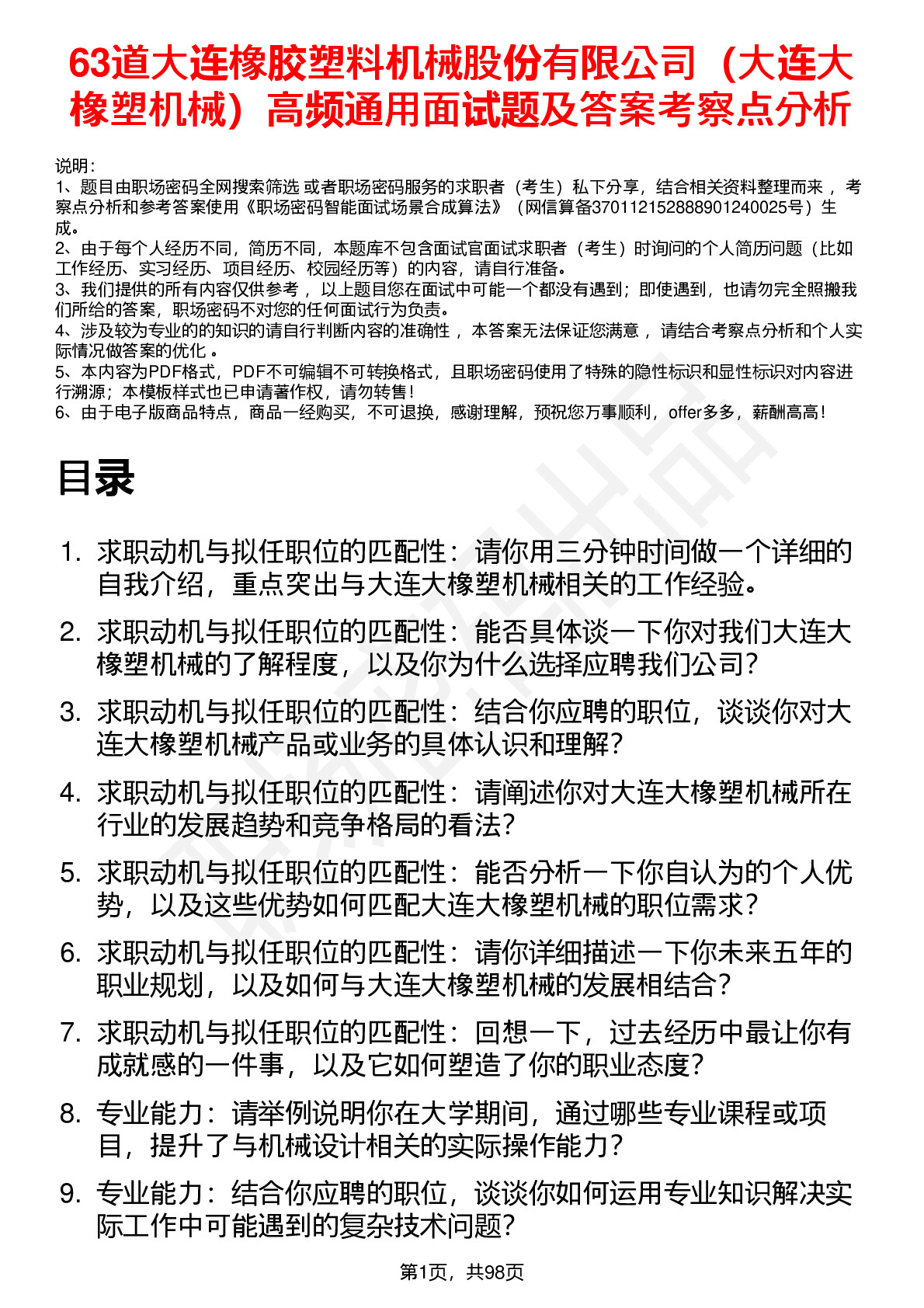 63道大连橡胶塑料机械股份有限公司（大连大橡塑机械）高频通用面试题及答案考察点分析

说明：
1、题目由职场密码全网搜索筛选 或者职场密码服务的求职者（考生）私下分享，结合相关资料整理而来 ，考察点分析和参考答案使用《职场密码智能面试场景合成算法》（网信算备370112152888901240025号）生成。
2、由于每个人经历不同，简历不同，本题库不包含面试官面试求职者（考生）时询问的个人简历问题（比如工作经历、实习经历、项目经历、校园经历等）的内容，请自行准备。
3、我们提供的所有内容仅供参考 ，以上题目您在面试中可能一个都没有遇到；即使遇到，也请勿完全照搬我们所给的答案，职场密码不对您的任何面试行为负责。
4、涉及较为专业的的知识的请自行判断内容的准确性 ，本答案无法保证您满意 ，请结合考察点分析和个人实际情况做答案的优化 。
5、本内容为PDF格式，PDF不可编辑不可转换格式，且职场密码使用了特殊的隐性标识和显性标识对内容进行溯源；本模板样式也已申请著作权，请勿转售！
6、由于电子版商品特点，商品一经购买，不可退换，感谢理解，预祝您万事顺利，offer多多，薪酬高高！

目录

1. 求职动机与拟任职位的匹配性：请你用三分钟时间做一个详细的自我介绍，重点突出与大连大橡塑机械相关的工作经验。
2. 求职动机与拟任职位的匹配性：能否具体谈一下你对我们大连大橡塑机械的了解程度，以及你为什么选择应聘我们公司？
3. 求职动机与拟任职位的匹配性：结合你应聘的职位，谈谈你对大连大橡塑机械产品或业务的具体认识和理解？
4. 求职动机与拟任职位的匹配性：请阐述你对大连大橡塑机械所在行业的发展趋势和竞争格局的看法？
5. 求职动机与拟任职位的匹配性：能否分析一下你自认为的个人优势，以及这些优势如何匹配大连大橡塑机械的职位需求？
6. 求职动机与拟任职位的匹配性：请你详细描述一下你未来五年的职业规划，以及如何与大连大橡塑机械的发展相结合？
7. 求职动机与拟任职位的匹配性：回想一下，过去经历中最让你有成就感的一件事，以及它如何塑造了你的职业态度？
8. 专业能力：请举例说明你在大学期间，通过哪些专业课程或项目，提升了与机械设计相关的实际操作能力？
9. 专业能力：结合你应聘的职位，谈谈你如何运用专业知识解决实际工作中可能遇到的复杂技术问题？

第1页，共98页